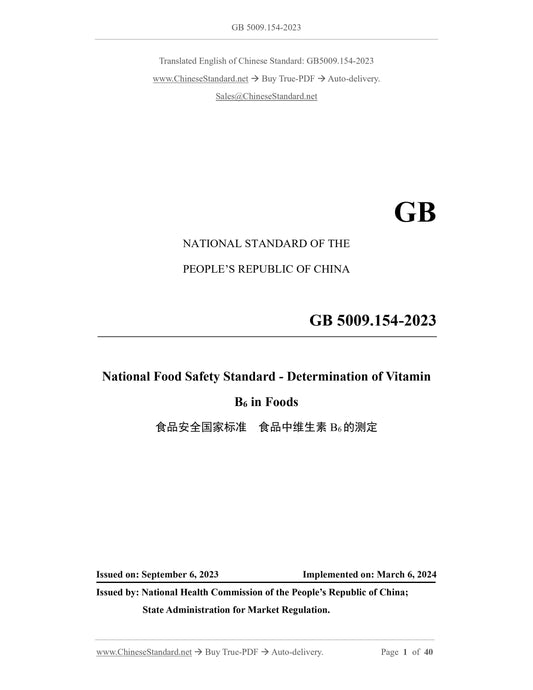 GB 5009.154-2023

Translated English of Chinese Standard: GB5009.154-2023

www.ChineseStandard.net → Buy True-PDF → Auto-delivery.

Sales@ChineseStandard.net

GB

NATIONAL STANDARD OF THE

PEOPLE'S REPUBLIC OF CHINA

GB 5009.154-2023

National Food Safety Standard - Determination of Vitamin $B_6$ in Foods

食品安全国家标准 食品中维生素 $B_6$ 的测定

Issued on: September 6, 2023

Implemented on: March 6, 2024

Issued by: National Health Commission of the People's Republic of China;

State Administration for Market Regulation.

www.ChineseStandard.net → Buy True-PDF → Auto-delivery.

Page 1 of 40